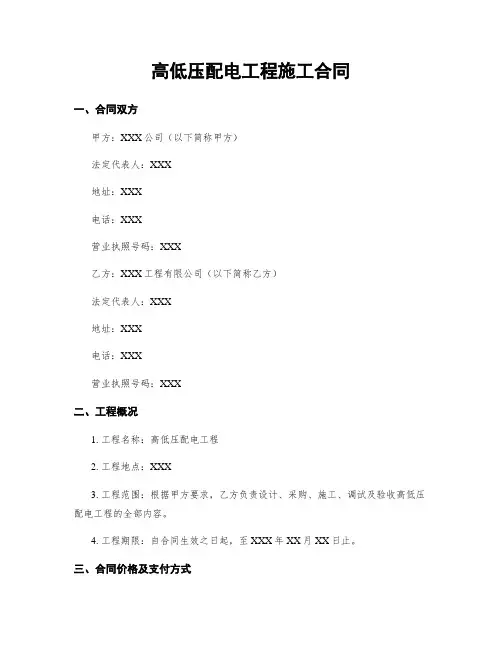 高低压配电工程施工合同

一、合同双方

甲方：XXX 公司（以下简称甲方）

法定代表人：XXX

地址：XXX

电话：XXX

营业执照号码：XXX

乙方：XXX 工程有限公司（以下简称乙方）

法定代表人：XXX

地址：XXX

电话：XXX

营业执照号码：XXX

二、工程概况

1. 工程名称：高低压配电工程

2. 工程地点：XXX

3. 工程范围：根据甲方要求，乙方负责设计、采购、施工、调试及验收高低压配电工程的全部内容。

4. 工程期限：自合同生效之日起，至 XXX 年 XX 月 XX 日止。

三、合同价格及支付方式